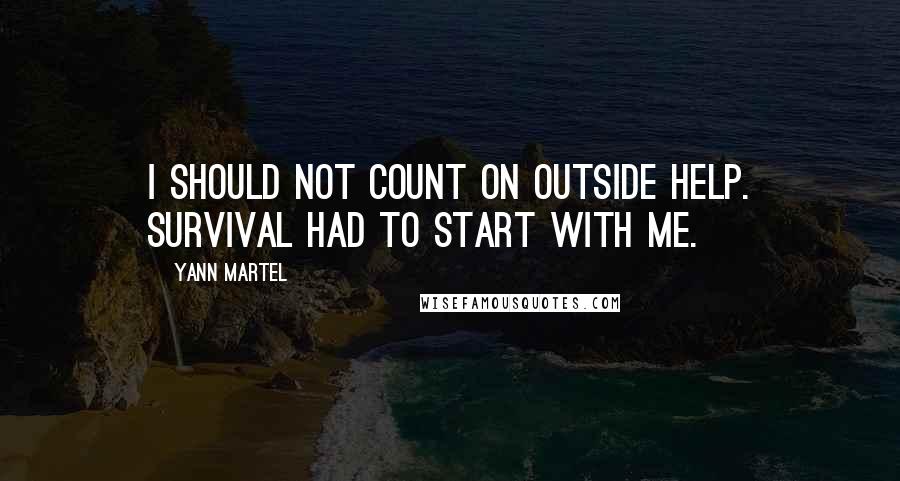 I SHOULD NOT COUNT ON OUTSIDE HELP. SURVIVAL HAD TO START WITH ME.

YANN MARTEL

WISEFAMOUSQUOTES.COM